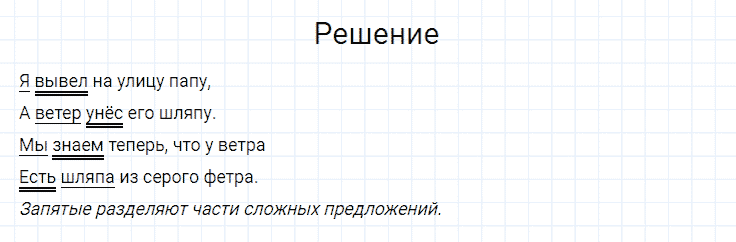 Решение

Я вывел на улицу папу,
А ветер унёс его шляпу.
Мы знаем теперь, что у ветра
Есть шляпа из серого фетра.
Запятые разделяют части сложных предложений.